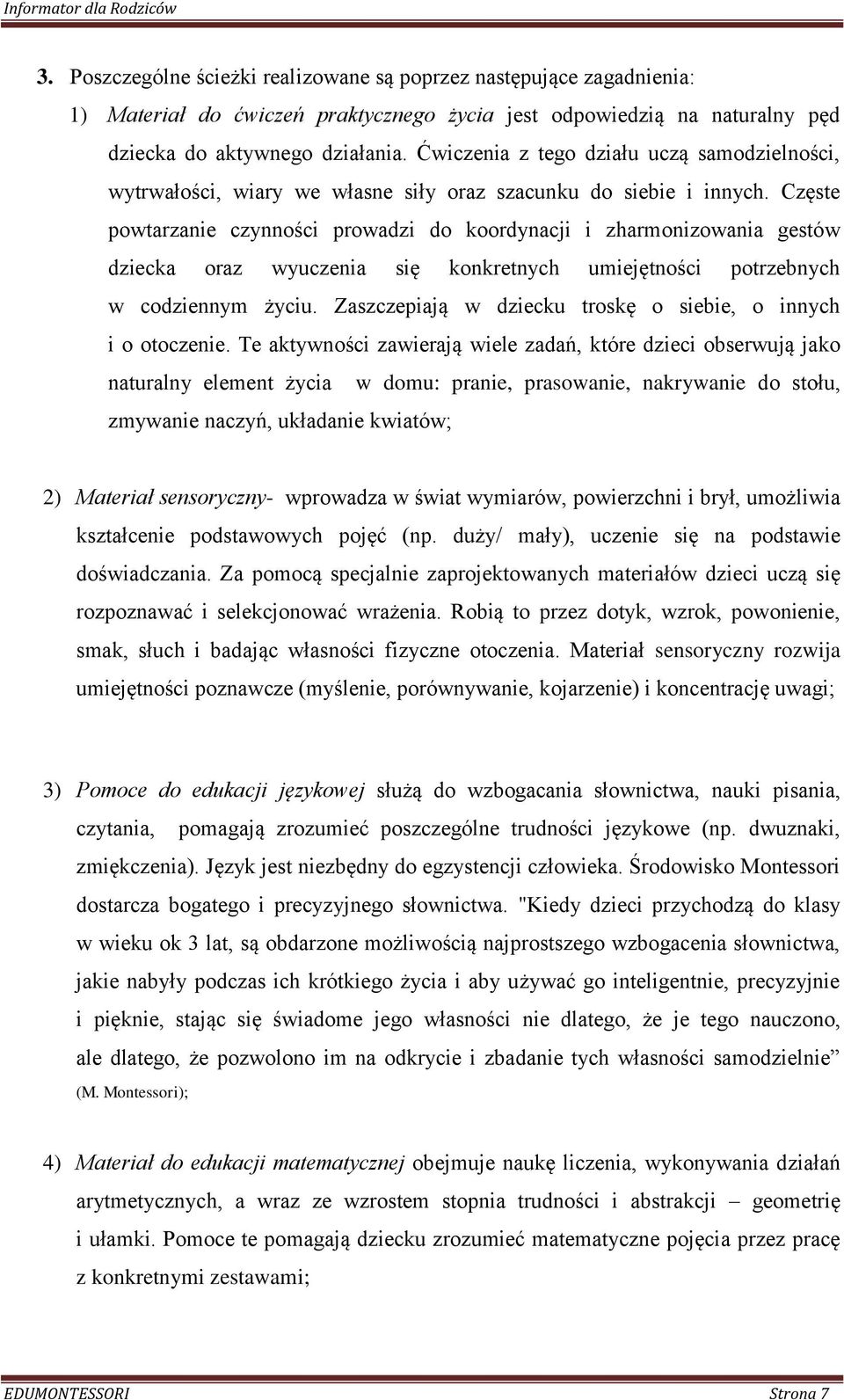 Informator dla Rodziców

3. Poszczególne ścieżki realizowane są poprzez następujące zagadnienia:

1) Materiał do ćwiczeń praktycznego życia jest odpowiedzią na naturalny pęd dziecka do aktywnego działania. Ćwiczenia z tego działu uczą samodzielności, wytrwałości, wiary we własne siły oraz szacunku do siebie i innych. Częste powtarzanie czynności prowadzi do koordynacji i zharmonizowania gestów dziecka oraz wyuczenia się konkretnych umiejętności potrzebnych w codziennym życiu. Zaszczepiają w dziecku troskę o siebie, o innych i o otoczenie. Te aktywności zawierają wiele zadań, które dzieci obserwują jako naturalny element życia w domu: pranie, prasowanie, nakrywanie do stołu, zmywanie naczyń, układanie kwiatów;

2) Materiał sensoryczny- wprowadza w świat wymiarów, powierzchni i brył, umożliwia kształcenie podstawowych pojęć (np. duży/ mały), uczenie się na podstawie doświadczania. Za pomocą specjalnie zaprojektowanych materiałów dzieci uczą się rozpoznawać i selekcjonować wrażenia. Robią to przez dotyk, wzrok, powonienie, smak, słuch i badając własności fizyczne otoczenia. Materiał sensoryczny rozwija umiejętności poznawcze (myślenie, porównywanie, kojarzenie) i koncentrację uwagi;

3) Pomoce do edukacji językowej służą do wzbogacania słownictwa, nauki pisania, czytania, pomagają zrozumieć poszczególne trudności językowe (np. dwuznaki, zmiękczenia). Język jest niezbędny do egzystencji człowieka. Środowisko Montessori dostarcza bogatego i precyzyjnego słownictwa. "Kiedy dzieci przychodzą do klasy w wieku ok 3 lat, są obdarzone możliwością najprostszego wzbogacenia słownictwa, jakie nabyły podczas ich krótkiego życia i aby używać go inteligentnie, precyzyjnie i pięknie, stając się świadome jego własności nie dlatego, że je tego nauczono, ale dlatego, że pozwolono im na odkrycie i zbadanie tych własności samodzielnie” (M. Montessori);

4) Materiał do edukacji matematycznej obejmuje naukę liczenia, wykonywania działań arytmetycznych, a wraz ze wzrostem stopnia trudności i abstrakcji – geometrię i ułamki. Pomoce te pomagają dziecku zrozumieć matematyczne pojęcia przez pracę z konkretnymi zestawami;

EDUMONTESSORI Strona 7